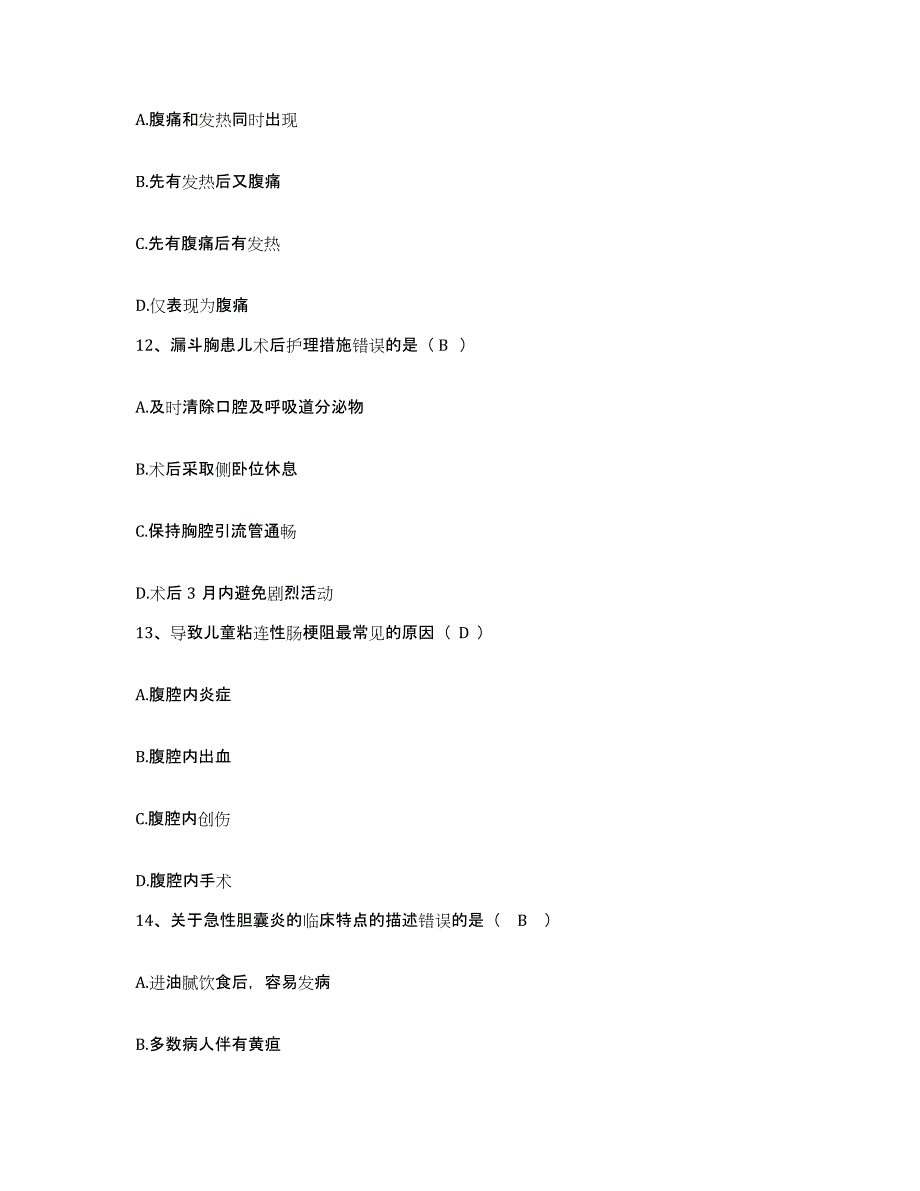 A.腹痛和发热同时出现

B.先有发热后又腹痛

C.先有腹痛后有发热

D.仅表现为腹痛

12、漏斗胸患儿术后护理措施错误的是（ B ）

A.及时清除口腔及呼吸道分泌物

B.术后采取侧卧位休息

C.保持胸腔引流管通畅

D.术后 3 月内避免剧烈活动

13、导致儿童粘连性肠梗阻最常见的原因（ D ）

A.腹腔内炎症

B.腹腔内出血

C.腹腔内创伤

D.腹腔内手术

14、关于急性胆囊炎的临床特点的描述错误的是（ B ）

A.进油腻饮食后，容易发病

B.多数病人伴有黄疸